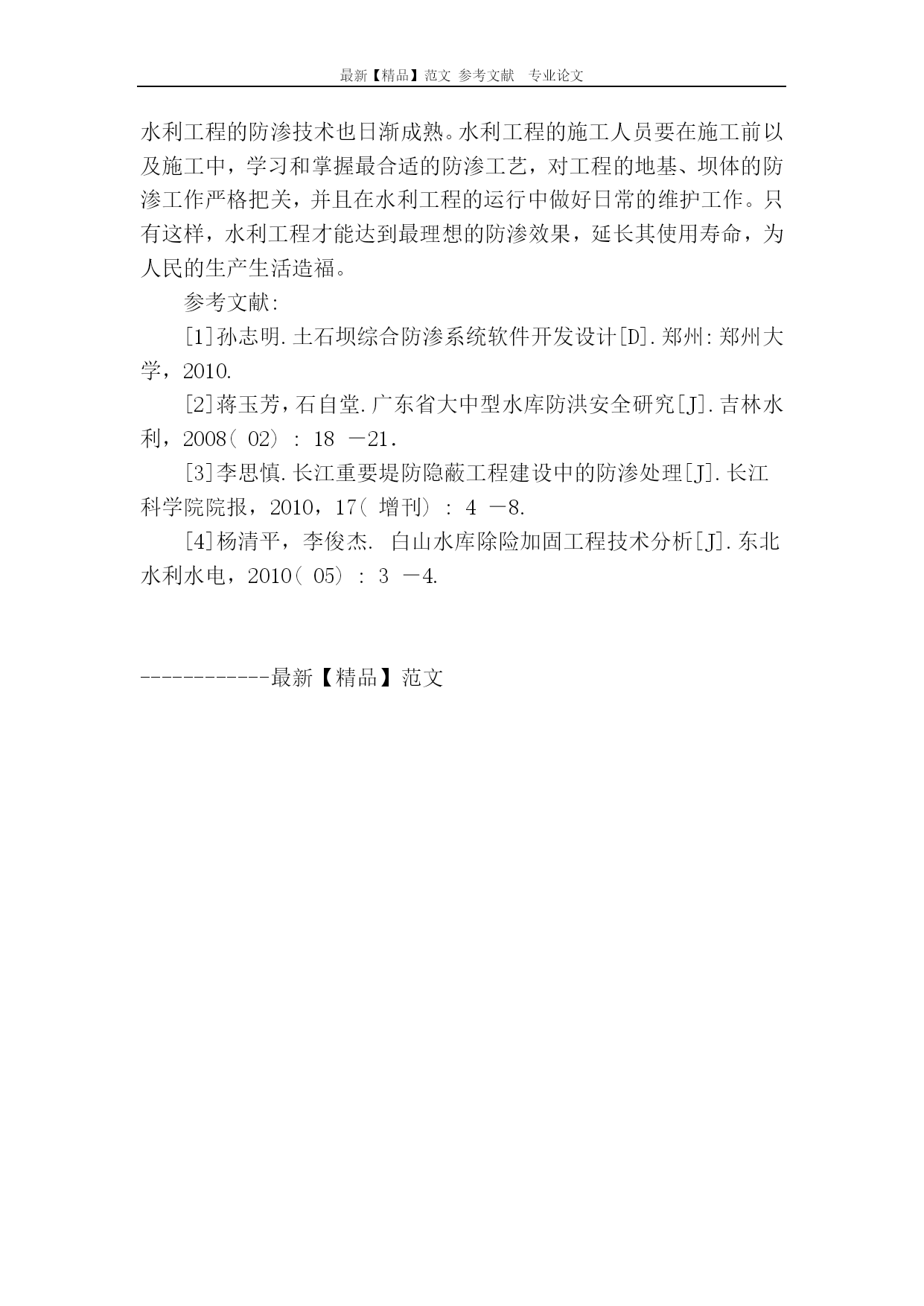 最新【精品】范文 参考文献 专业论文

水利工程的防渗技术也日渐成熟。水利工程的施工人员要在施工前以及施工中，学习和掌握最合适的防渗工艺，对工程的地基、坝体的防渗工作严格把关，并且在水利工程的运行中做好日常的维护工作。只有这样，水利工程才能达到最理想的防渗效果，延长其使用寿命，为人民的生产生活造福。

参考文献:

[1]孙志明.土石坝综合防渗系统软件开发设计[D].郑州:郑州大学，2010.

[2]蒋玉芳，石自堂.广东省大中型水库防洪安全研究[J].吉林水利，2008( 02) : 18 －21.

[3]李思慎.长江重要堤防隐蔽工程建设中的防渗处理[J].长江科学院院报，2010，17( 增刊) : 4 －8.

[4]杨清平，李俊杰. 白山水库除险加固工程技术分析[J].东北水利水电，2010( 05) : 3 －4.

------------最新【精品】范文